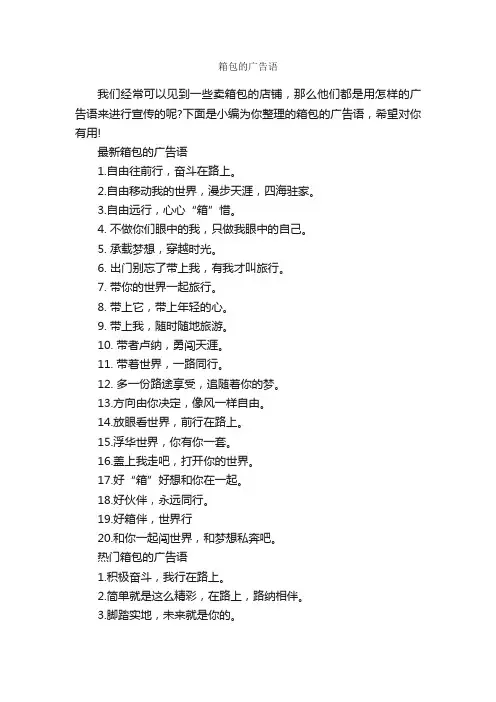 箱包的广告语

我们经常可以见到一些卖箱包的店铺，那么他们都是用怎样的广告语来进行宣传的呢?下面是小编为你整理的箱包的广告语，希望对你有用!

最新箱包的广告语

1.自由往前行，奋斗在路上。

2.自由移动我的世界，漫步天涯，四海驻家。

3.自由远行，心心“箱”惜。

4. 不做你们眼中的我，只做我眼中的自己。

5. 承载梦想，穿越时光。

6. 出门别忘了带上我，有我才叫旅行。

7. 带你的世界一起旅行。

8. 带上它，带上年轻的心。

9. 带上我，随时随地旅游。

10. 带者卢纳，勇闯天涯。

11. 带着世界，一路同行。

12. 多一份路途享受，追随着你的梦。

13.方向由你决定，像风一样自由。

14.放眼看世界，前行在路上。

15.浮华世界，你有你一套。

16.盖上我走吧，打开你的世界。

17.好“箱”好想和你在一起。

18.好伙伴，永远同行。

19.好箱伴，世界行

20.和你一起闯世界，和梦想私奔吧。

热门箱包的广告语

1.积极奋斗，我行在路上。

2.简单就是这么精彩，在路上，路纳相伴。

3.脚踏实地，未来就是你的。